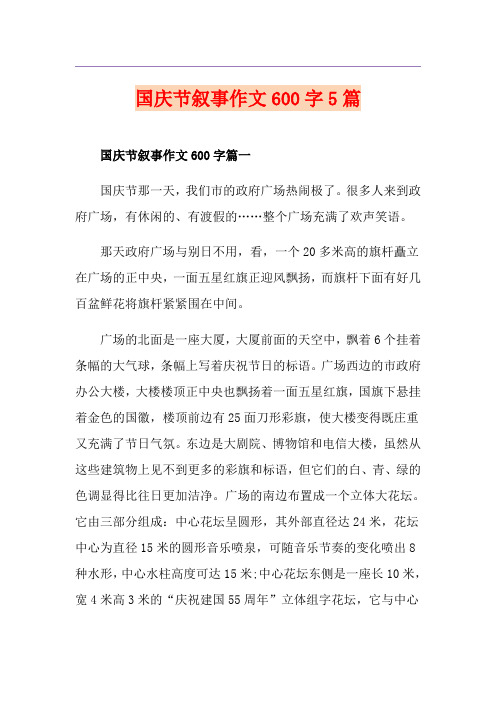 国庆节叙事作文600字5篇

国庆节叙事作文600字篇一

国庆节那一天，我们市的政府广场热闹极了。很多人来到政府广场，有休闲的、有渡假的……整个广场充满了欢声笑语。

那天政府广场与别日不用，看，一个20多米高的旗杆矗立在广场的正中央，一面五星红旗正迎风飘扬，而旗杆下面有好几百盆鲜花将旗杆紧紧围在中间。

广场的北面是一座大厦，大厦前面的天空中，飘着6个挂着条幅的大气球，条幅上写着庆祝节日的标语。广场西边的市政府办公大楼，大楼楼顶正中央也飘扬着一面五星红旗，国旗下悬挂着金色的国徽，楼顶前边有25面刀形彩旗，使大楼变得既庄重又充满了节日气氛。东边是大剧院、博物馆和电信大楼，虽然从这些建筑物上见不到更多的彩旗和标语，但它们的白、青、绿的色调显得比往日更加洁净。广场的南边布置成一个立体大花坛。它由三部分组成：中心花坛呈圆形，其外部直径达24米，花坛中心为直径15米的圆形音乐喷泉，可随音乐节奏的变化喷出8种水形，中心水柱高度可达15米;中心花坛东侧是一座长10米，宽4米高3米的“庆祝建国55周年”立体组字花坛，它与中心